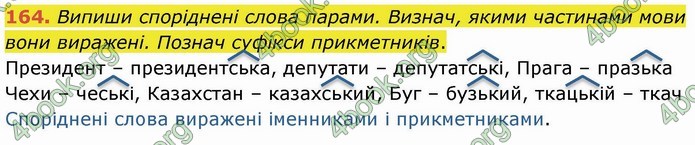 164. Випиши споріднені слова парами. Визнач, якими частинами мови вони виражені. Познач суфікси прикметників.

Президент – президентська, депутати – депутатські, Прага – празька
Чехи – чеські, Казахстан – казахський, Буг – бузький, ткацькій – ткач
Споріднені слова виражені іменниками і прикметниками.

4book.org